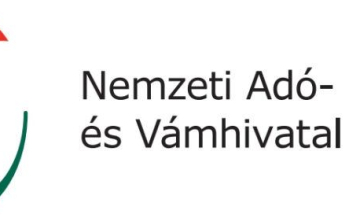 Nemzeti Adó- és Vámhivatal